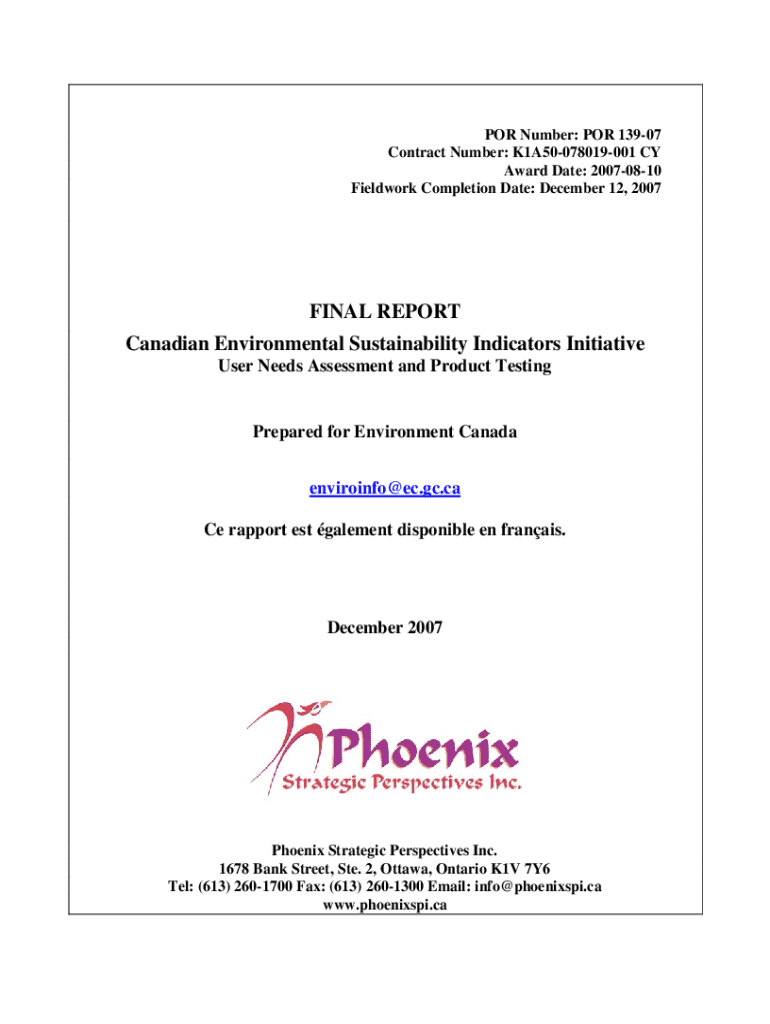 POR Number: POR 139-07
Contract Number: K1A50-078019-001 CY
Award Date: 2007-08-10
Fieldwork Completion Date: December 12, 2007

FINAL REPORT
Canadian Environmental Sustainability Indicators Initiative
User Needs Assessment and Product Testing

Prepared for Environment Canada

enviroinfo@ec.gc.ca

Ce rapport est également disponible en français.

December 2007

Phoenix
Strategic Perspectives Inc.

Phoenix Strategic Perspectives Inc.
1678 Bank Street, Ste. 2, Ottawa, Ontario K1V 7Y6
Tel: (613) 260-1700 Fax: (613) 260-1300 Email: info@phoenixspi.ca
www.phoenixspi.ca